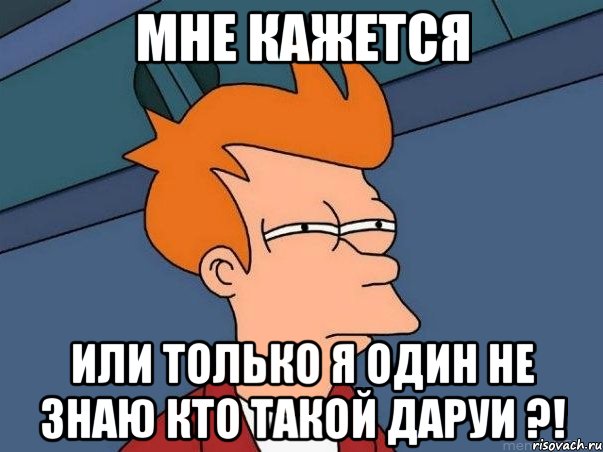 МНЕ КАЖЕТСЯ

ИЛИ ТОЛЬКО Я ОДИН НЕ ЗНАЮ КТО ТАКОЙ ДАРУИ ?!

risovach.ru